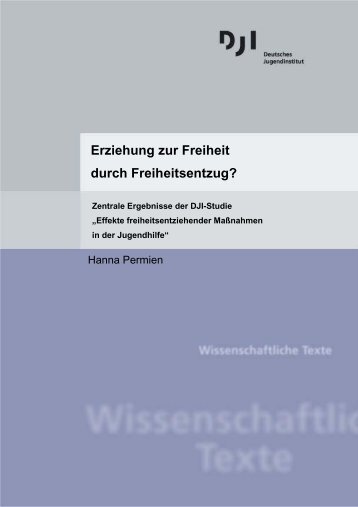 DJI
Deutsches Jugendinstitut

Erziehung zur Freiheit durch Freiheitsentzug?

Zentrale Ergebnisse der DJI-Studie „Effekte freiheitsentziehender Maßnahmen in der Jugendhilfe"

Hanna Permien

Wissenschaftliche Texte

Wissenschaftlic
Texte